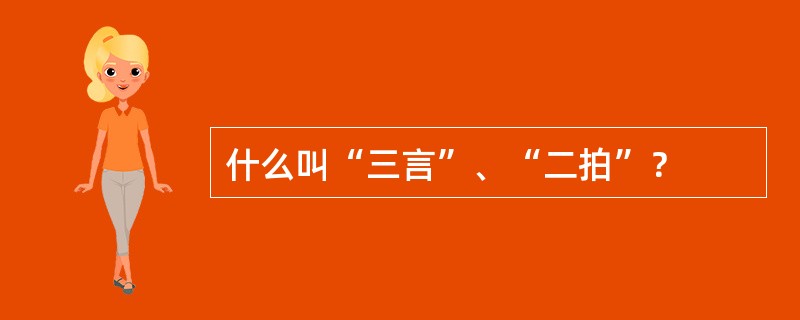 什么叫“三言”、“二拍”？